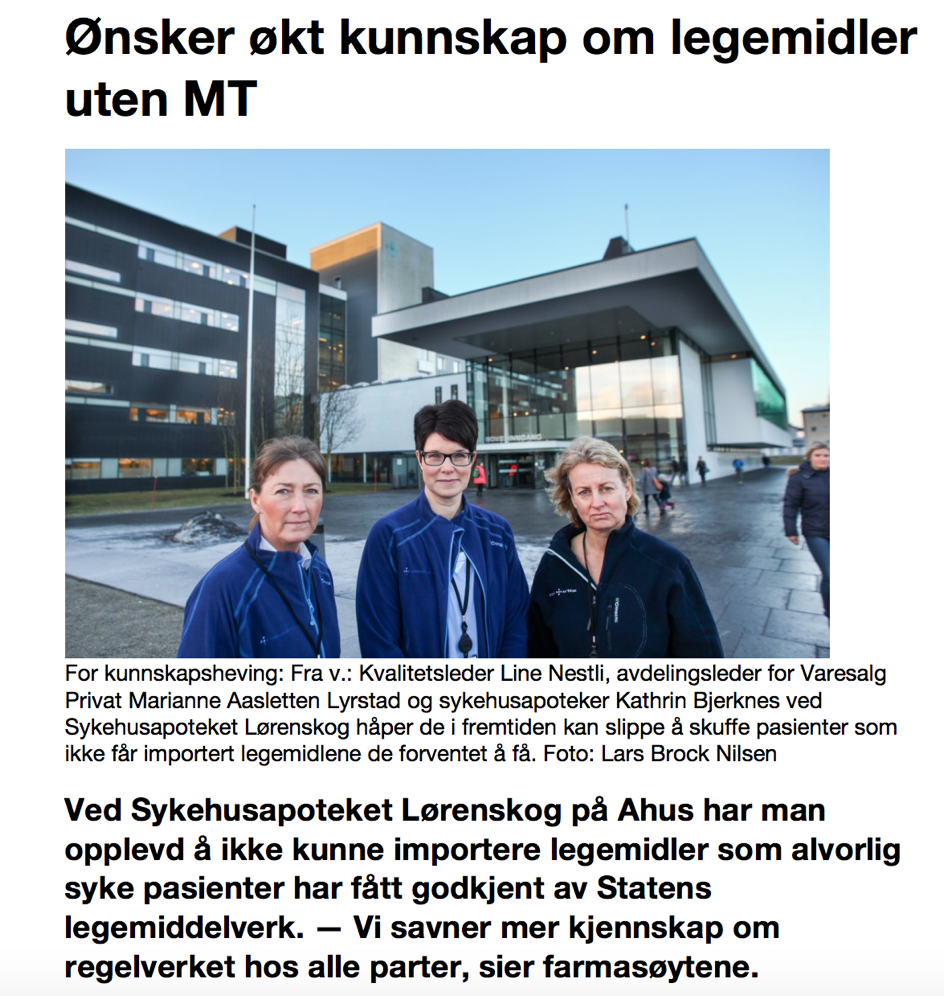 Ønsker økt kunnskap om legemidler uten MT

For kunnskapsheving: Fra v.: Kvalitetsleder Line Nestli, avdelingsleder for Varesalg Privat Marianne Aasletten Lyrstad og sykehusapoteker Kathrin Bjerknes ved Sykehusapoteket Lørenskog håper de i fremtiden kan slippe å skuffe pasienter som ikke får importert legemidlene de forventet å få. Foto: Lars Brock Nilsen

Ved Sykehusapoteket Lørenskog på Ahus har man opplevd å ikke kunne importere legemidler som alvorlig syke pasienter har fått godkjent av Statens legemiddelverk. — Vi savner mer kjennskap om regelverket hos alle parter, sier farmasøytene.